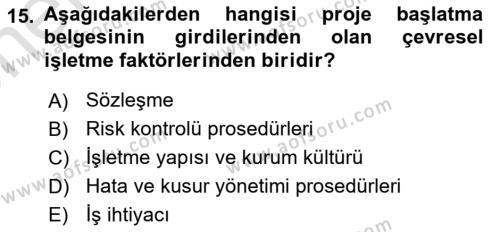 15. Aşağıdakilerden hangisi proje başlatma belgesinin girdilerinden olan çevresel işletme faktörlerinden biridir?

A) Sözleşme
B) Risk kontrolü prosedürleri
C) İşletme yapısı ve kurum kültürü
D) Hata ve kusur yönetimi prosedürleri
E) İş ihtiyacı

www.aofsoru.com